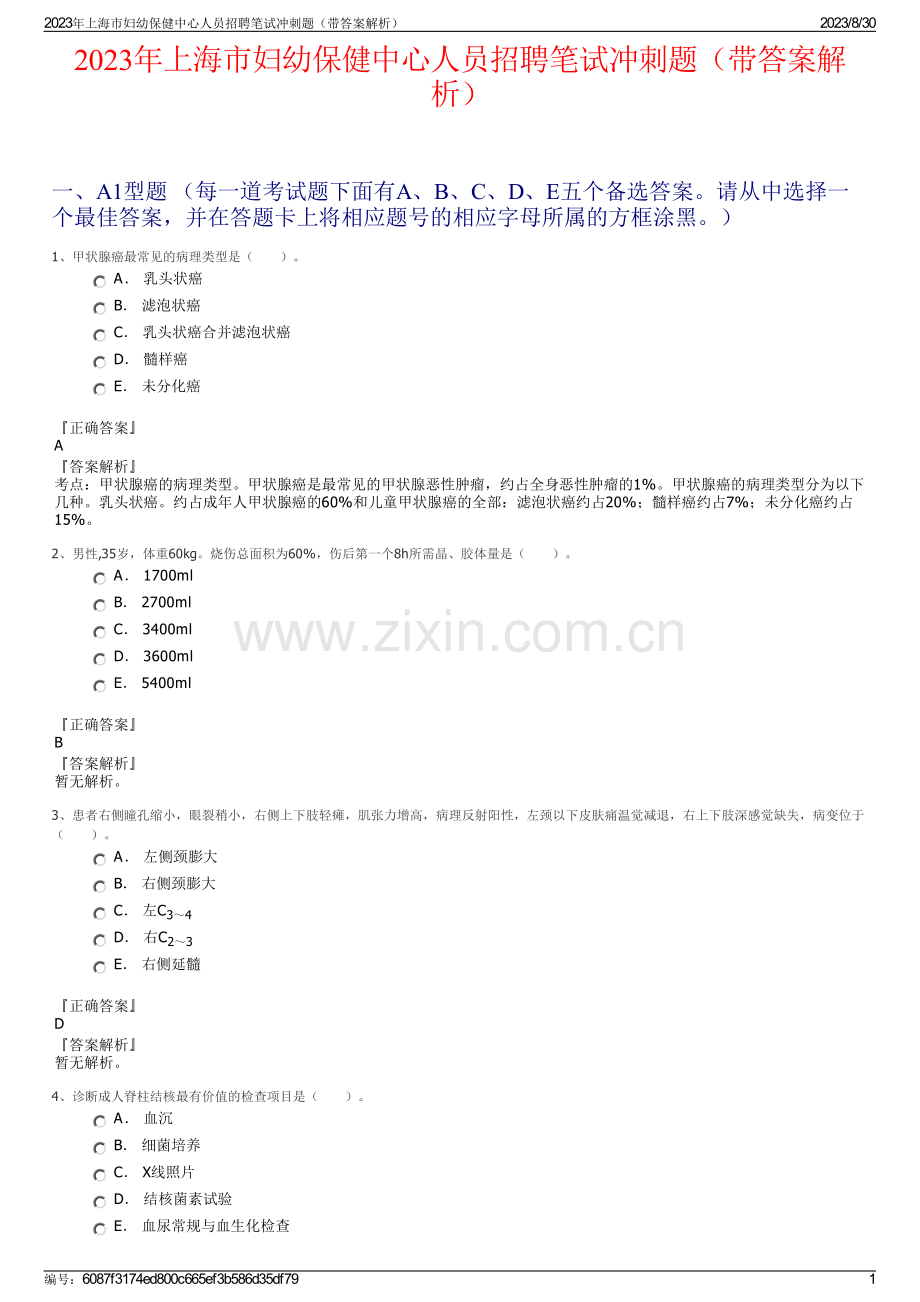 2023年上海市妇幼保健中心人员招聘笔试冲刺题（带答案解析） 2023/8/30

2023年上海市妇幼保健中心人员招聘笔试冲刺题（带答案解析）

一、A1型题 （每一道考试题下面有A、B、C、D、E五个备选答案。请从中选择一个最佳答案，并在答题卡上将相应题号的相应字母所属的方框涂黑。）

1、甲状腺癌最常见的病理类型是（ ）。

A． 乳头状癌
B． 滤泡状癌
C． 乳头状癌合并滤泡状癌
D． 髓样癌
E． 未分化癌

『正确答案』
A
『答案解析』
考点：甲状腺癌的病理类型。甲状腺癌是最常见的甲状腺恶性肿瘤，约占全身恶性肿瘤的1%。甲状腺癌的病理类型分为以下几种。乳头状癌。约占成年人甲状腺癌的60%和儿童甲状腺癌的全部：滤泡状癌约占20%；髓样癌约占7%；未分化癌约占15%。

2、男性,35岁，体重60kg。烧伤总面积为60%，伤后第一个8h所需晶、胶体量是（ ）。

A． 1700ml
B． 2700ml
C． 3400ml
D． 3600ml
E． 5400ml

www.zixin.com.cn

『正确答案』
B
『答案解析』
暂无解析。

3、患者右侧瞳孔缩小，眼裂稍小，右侧上下肢轻瘫，肌张力增高，病理反射阳性，左颈以下皮肤痛温觉减退，右上下肢深感觉缺失，病变位于（ ）。

A． 左侧颈膨大
B． 右侧颈膨大
C． 左$C_{3\sim4}$
D． 右$C_{2\sim3}$
E． 右侧延髓

『正确答案』
D
『答案解析』
暂无解析。

4、诊断成人脊柱结核最有价值的检查项目是（ ）。

A． 血沉
B． 细菌培养
C． X线照片
D． 结核菌素试验
E． 血尿常规与血生化检查

编号：6087f3174ed800c665ef3b586d35df79 1